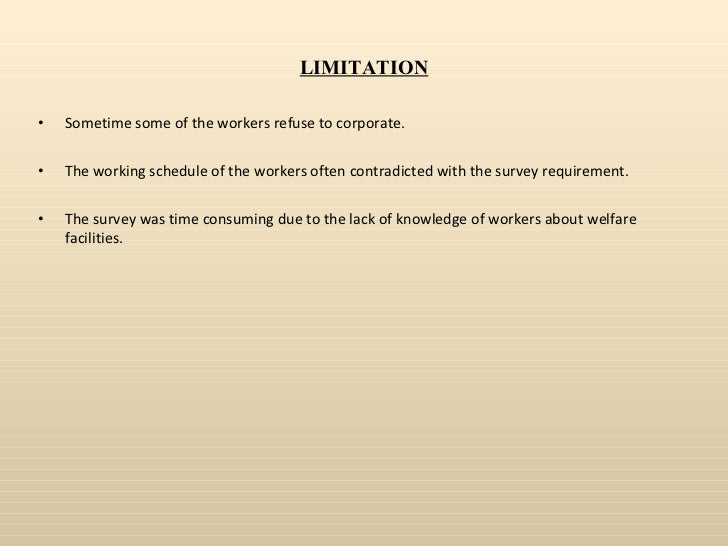 LIMITATION

• Sometime some of the workers refuse to corporate.

• The working schedule of the workers often contradicted with the survey requirement.

• The survey was time consuming due to the lack of knowledge of workers about welfare facilities.